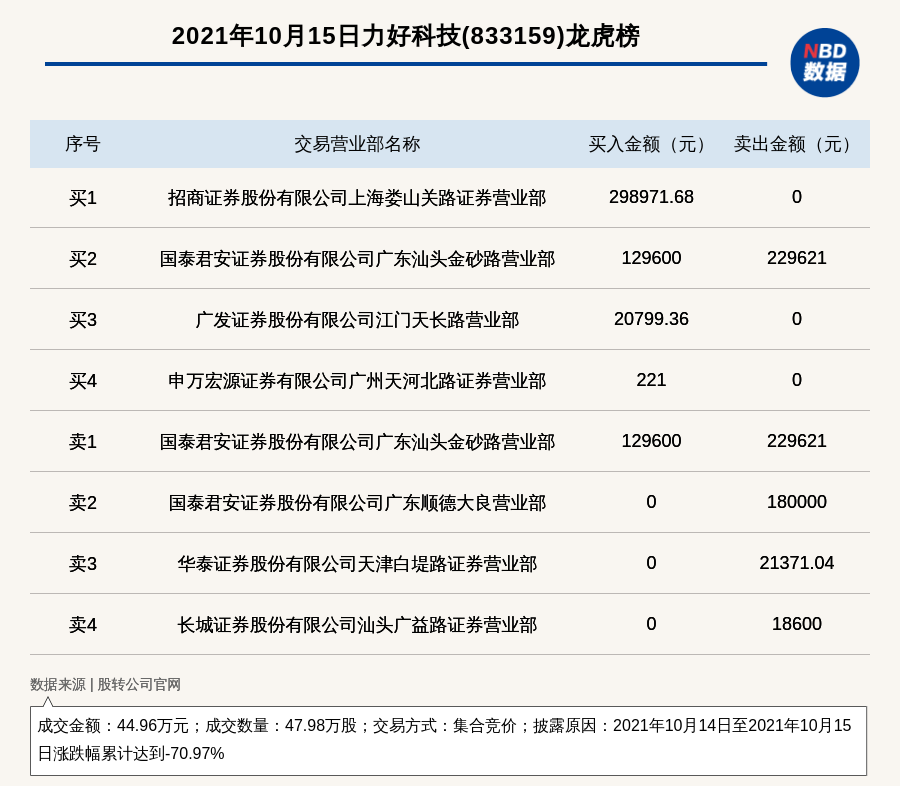 2021年10月15日力好科技(833159)龙虎榜

NBD 数据

| 序号 | 交易营业部名称 | 买入金额（元） | 卖出金额（元） |
|---|---|---|---|
| 买1 | 招商证券股份有限公司上海娄山关路证券营业部 | 298971.68 | 0 |
| 买2 | 国泰君安证券股份有限公司广东汕头金砂路营业部 | 129600 | 229621 |
| 买3 | 广发证券股份有限公司江门天长路营业部 | 20799.36 | 0 |
| 买4 | 申万宏源证券有限公司广州天河北路证券营业部 | 221 | 0 |
| 卖1 | 国泰君安证券股份有限公司广东汕头金砂路营业部 | 129600 | 229621 |
| 卖2 | 国泰君安证券股份有限公司广东顺德大良营业部 | 0 | 180000 |
| 卖3 | 华泰证券股份有限公司天津白堤路证券营业部 | 0 | 21371.04 |
| 卖4 | 长城证券股份有限公司汕头广益路证券营业部 | 0 | 18600 |

数据来源 | 股转公司官网

成交金额：44.96万元；成交数量：47.98万股；交易方式：集合竞价；披露原因：2021年10月14日至2021年10月15日涨跌幅累计达到-70.97%